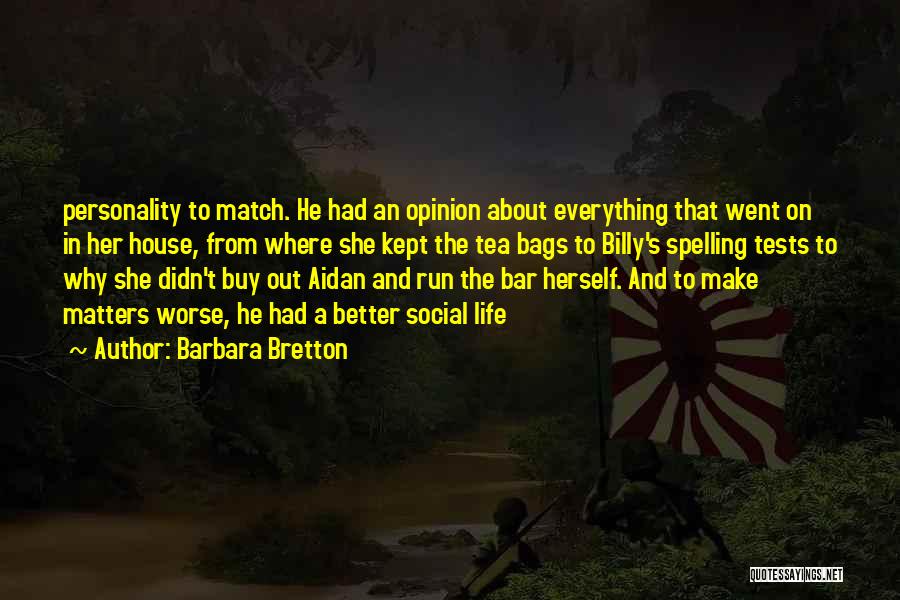 personality to match. He had an opinion about everything that went on in her house, from where she kept the tea bags to Billy's spelling tests to why she didn't buy out Aidan and run the bar herself. And to make matters worse, he had a better social life

~ Author: Barbara Bretton

QUOTESSAYINGS.NET